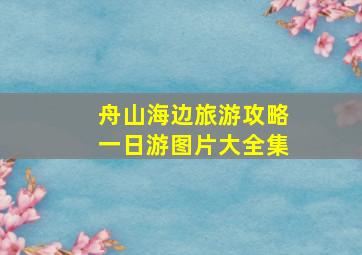 舟山海边旅游攻略
一日游图片大全集